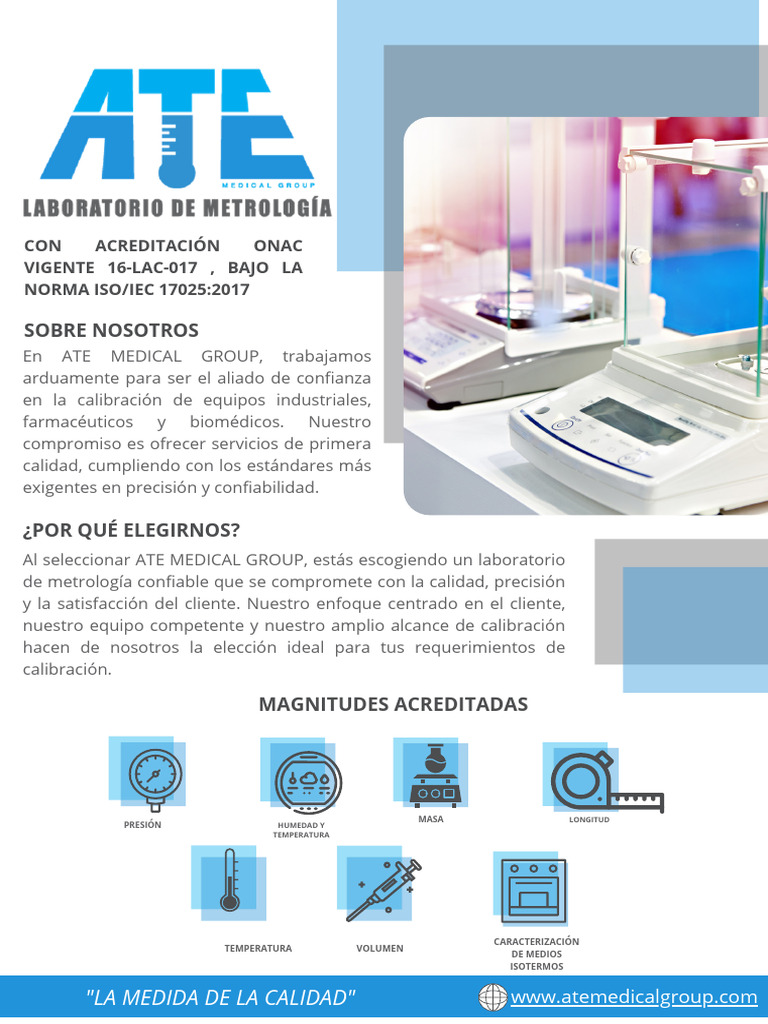 ATE
MEDICAL GROUP
LABORATORIO DE METROLOGÍA

CON ACREDITACIÓN ONAC VIGENTE 16-LAC-017 , BAJO LA NORMA ISO/IEC 17025:2017

SOBRE NOSOTROS
En ATE MEDICAL GROUP, trabajamos arduamente para ser el aliado de confianza en la calibración de equipos industriales, farmacéuticos y biomédicos. Nuestro compromiso es ofrecer servicios de primera calidad, cumpliendo con los estándares más exigentes en precisión y confiabilidad.

¿POR QUÉ ELEGIRNOS?
Al seleccionar ATE MEDICAL GROUP, estás escogiendo un laboratorio de metrología confiable que se compromete con la calidad, precisión y la satisfacción del cliente. Nuestro enfoque centrado en el cliente, nuestro equipo competente y nuestro amplio alcance de calibración hacen de nosotros la elección ideal para tus requerimientos de calibración.

MAGNITUDES ACREDITADAS

PRESIÓN
HUMEDAD Y TEMPERATURA
MASA
LONGITUD
TEMPERATURA
VOLUMEN
CARACTERIZACIÓN DE MEDIOS ISOTERMOS

"LA MEDIDA DE LA CALIDAD"
www.atemedicalgroup.com